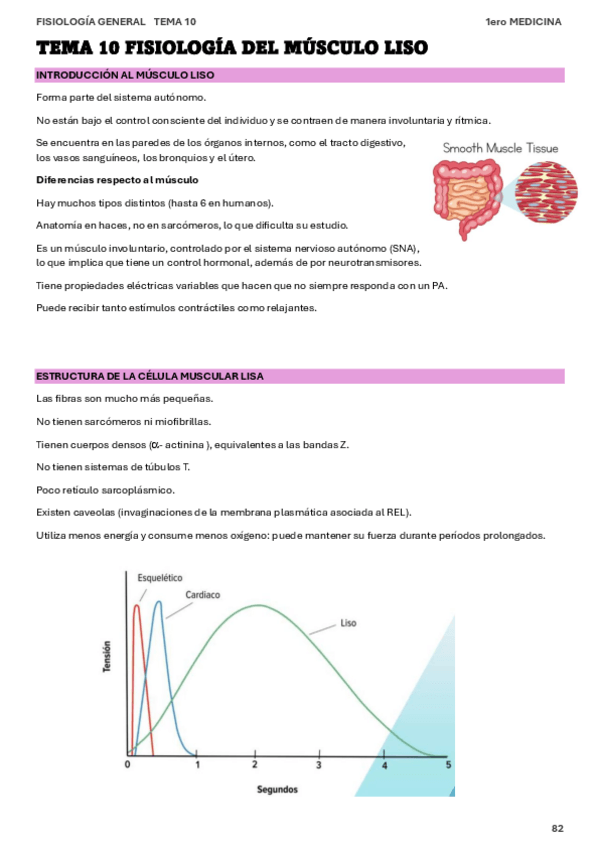 FISIOLOGÍA GENERAL TEMA 10

1ero MEDICINA

TEMA 10 FISIOLOGÍA DEL MÚSCULO LISO

INTRODUCCIÓN AL MÚSCULO LISO

Forma parte del sistema autónomo.

No están bajo el control consciente del individuo y se contraen de manera involuntaria y rítmica.

Se encuentra en las paredes de los órganos internos, como el tracto digestivo, los vasos sanguíneos, los bronquios y el útero.

Smooth Muscle Tissue

Diferencias respecto al músculo

Hay muchos tipos distintos (hasta 6 en humanos).

Anatomía en haces, no en sarcómeros, lo que dificulta su estudio.

Es un músculo involuntario, controlado por el sistema nervioso autónomo (SNA), lo que implica que tiene un control hormonal, además de por neurotransmisores.

Tiene propiedades eléctricas variables que hacen que no siempre responda con un PA.

Puede recibir tanto estímulos contráctiles como relajantes.

ESTRUCTURA DE LA CÉLULA MUSCULAR LISA

Las fibras son mucho más pequeñas.

No tienen sarcómeros ni miofibrillas.

Tienen cuerpos densos ($\alpha$- actinina ), equivalentes a las bandas Z.

No tienen sistemas de túbulos T.

Poco retículo sarcoplásmico.

Existen caveolas (invaginaciones de la membrana plasmática asociada al REL).

Utiliza menos energía y consume menos oxígeno: puede mantener su fuerza durante períodos prolongados.

Esquelético
Cardíaco
Liso
Tensión
0 1 2 3 4 5
Segundos

82